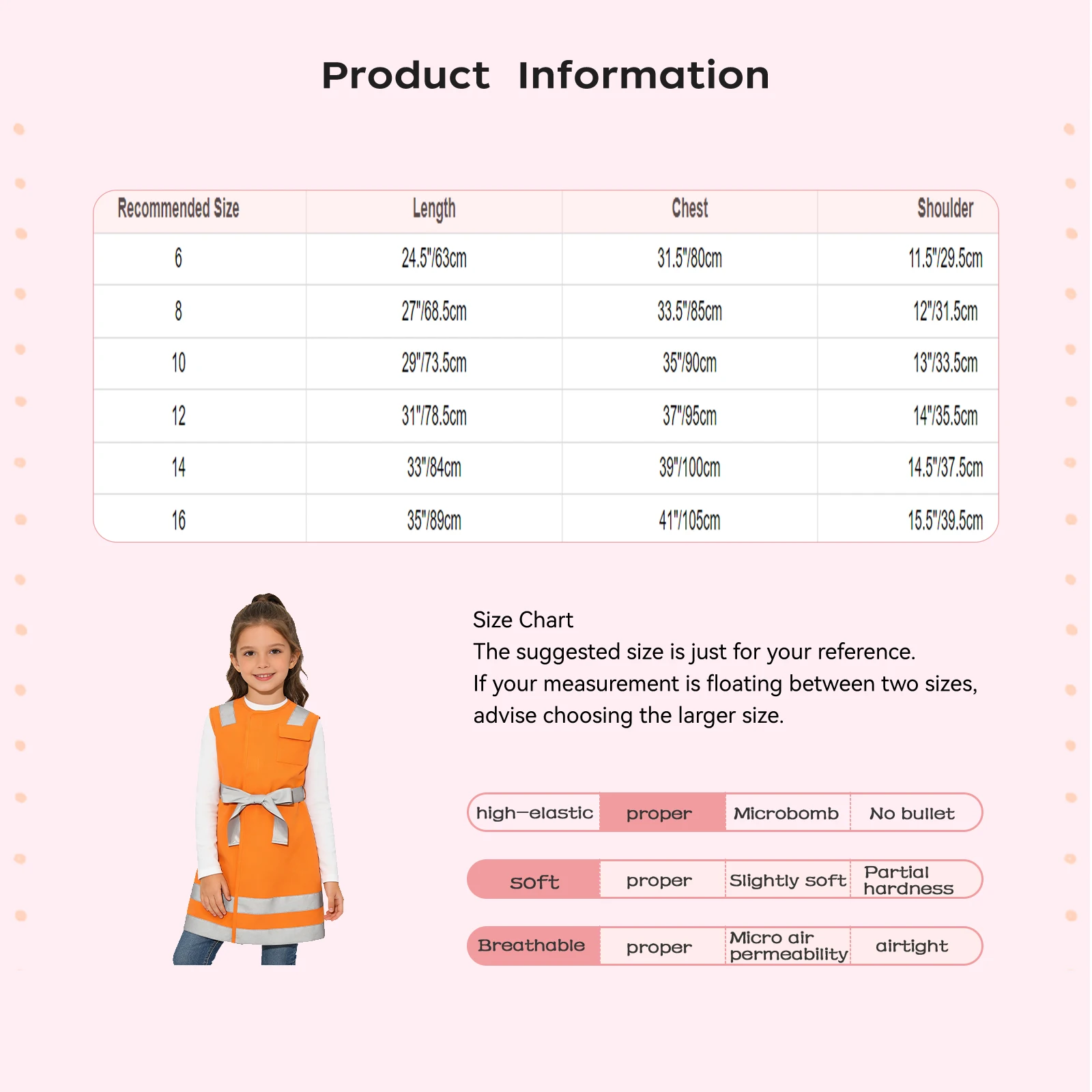 Product Information

| Recommended Size | Length | Chest | Shoulder |
|---|---|---|---|
| 6 | 24.5"/63cm | 31.5"/80cm | 11.5"/29.5cm |
| 8 | 27"/68.5cm | 33.5"/85cm | 12"/31.5cm |
| 10 | 29"/73.5cm | 35"/90cm | 13"/33.5cm |
| 12 | 31"/78.5cm | 37"/95cm | 14"/35.5cm |
| 14 | 33"/84cm | 39"/100cm | 14.5"/37.5cm |
| 16 | 35"/89cm | 41"/105cm | 15.5"/39.5cm |

Size Chart
The suggested size is just for your reference.
If your measurement is floating between two sizes, advise choosing the larger size.

| high-elastic | proper | Microbomb | No bullet |
|---|---|---|---|
| soft | proper | Slightly soft | Partial hardness |
| Breathable | proper | Micro air permeability | airtight |